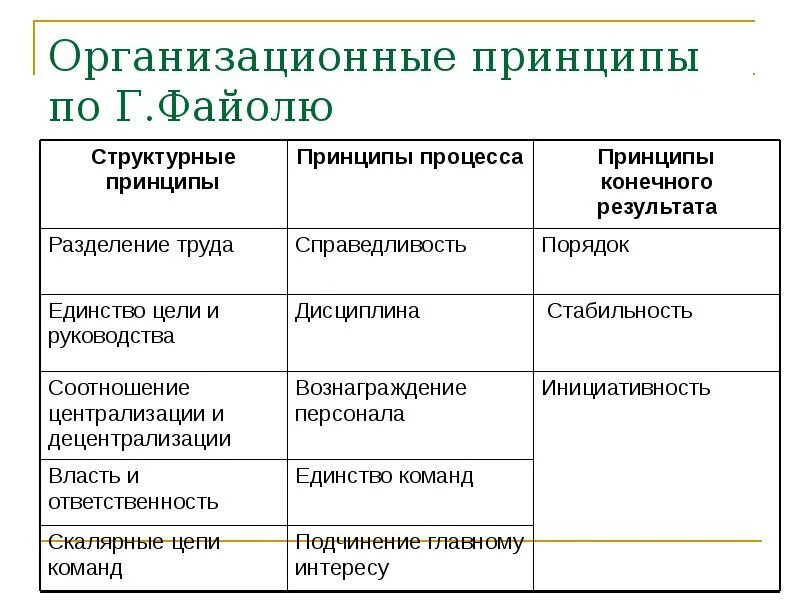 Организационные принципы по Г.Файолю

| Структурные принципы | Принципы процесса | Принципы конечного результата |
|---|---|---|
| Разделение труда | Справедливость | Порядок |
| Единство цели и руководства | Дисциплина | Стабильность |
| Соотношение централизации и децентрализации | Вознаграждение персонала | Инициативность |
| Власть и ответственность | Единство команд | |
| Скалярные цепи команд | Подчинение главному интересу | |